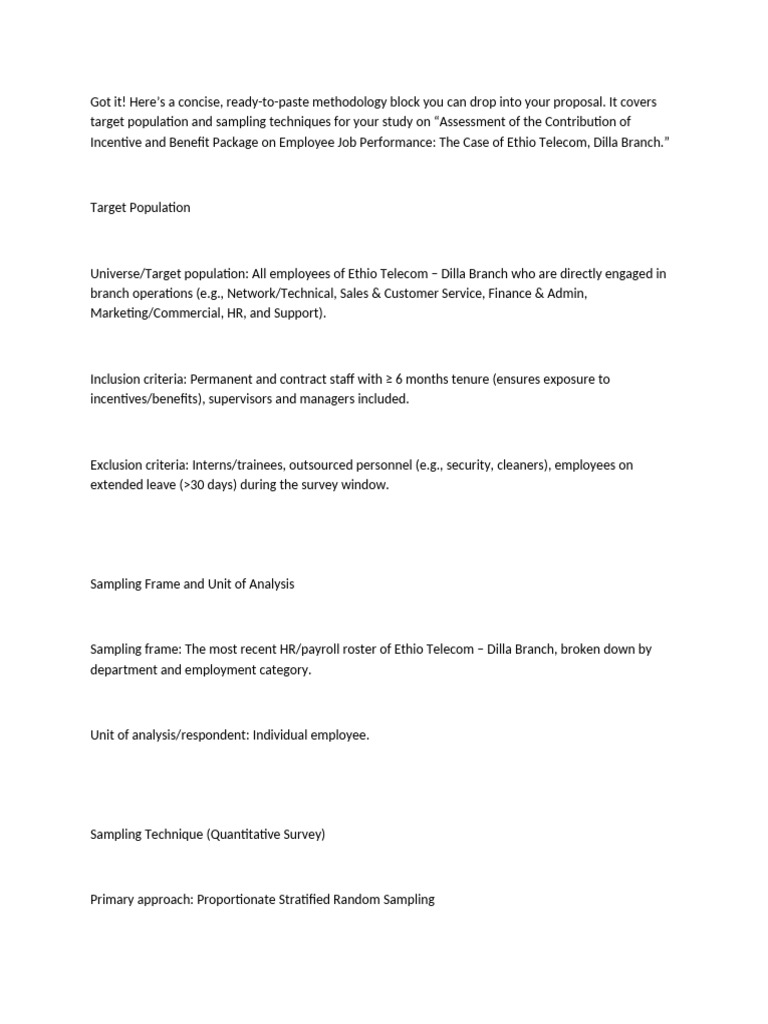 Got it! Here's a concise, ready-to-paste methodology block you can drop into your proposal. It covers target population and sampling techniques for your study on "Assessment of the Contribution of Incentive and Benefit Package on Employee Job Performance: The Case of Ethio Telecom, Dilla Branch."

Target Population

Universe/Target population: All employees of Ethio Telecom – Dilla Branch who are directly engaged in branch operations (e.g., Network/Technical, Sales & Customer Service, Finance & Admin, Marketing/Commercial, HR, and Support).

Inclusion criteria: Permanent and contract staff with ≥ 6 months tenure (ensures exposure to incentives/benefits), supervisors and managers included.

Exclusion criteria: Interns/trainees, outsourced personnel (e.g., security, cleaners), employees on extended leave (>30 days) during the survey window.

Sampling Frame and Unit of Analysis

Sampling frame: The most recent HR/payroll roster of Ethio Telecom – Dilla Branch, broken down by department and employment category.

Unit of analysis/respondent: Individual employee.

Sampling Technique (Quantitative Survey)

Primary approach: Proportionate Stratified Random Sampling